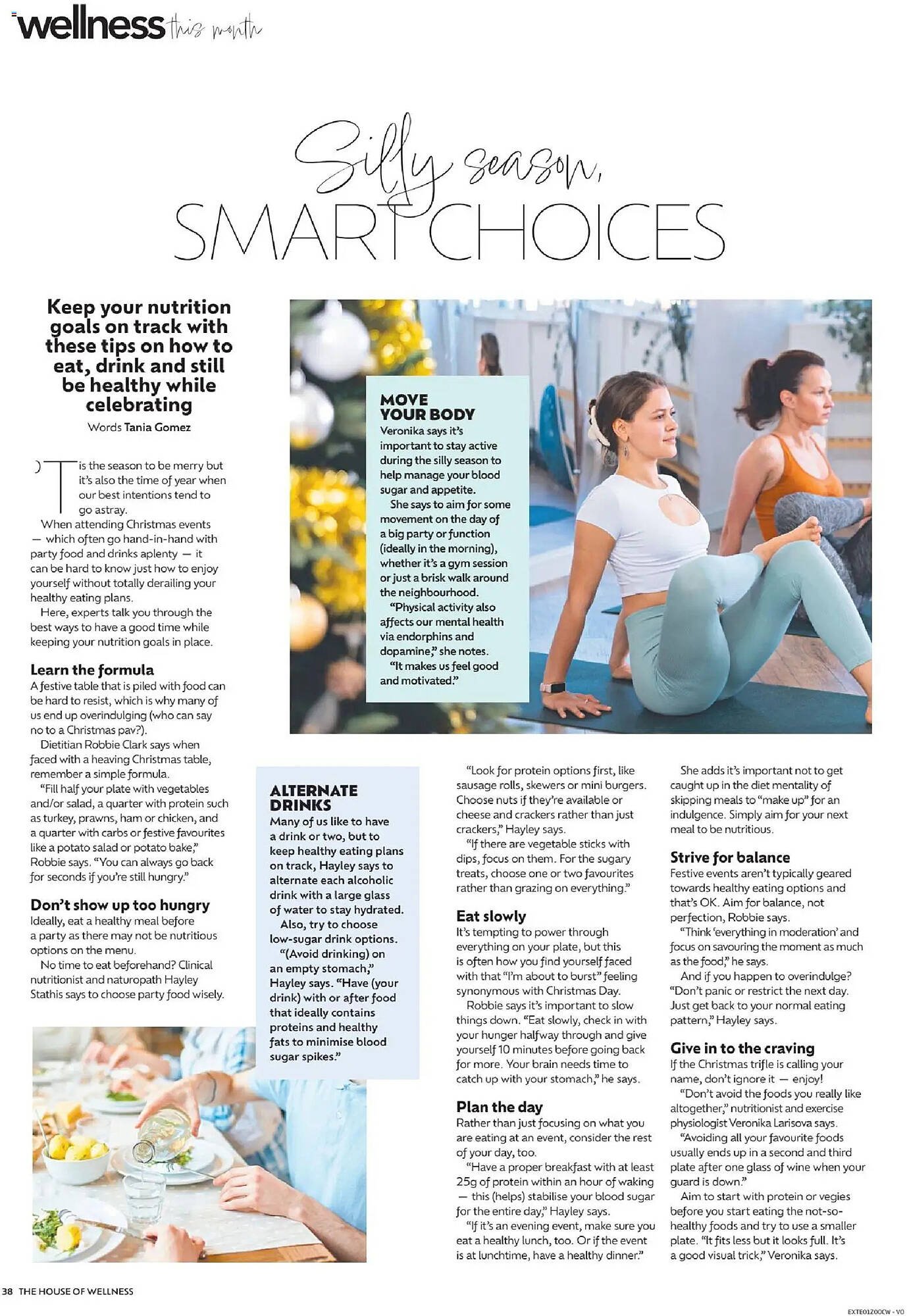 wellness this month

Silly season, SMART CHOICES

Keep your nutrition goals on track with these tips on how to eat, drink and still be healthy while celebrating

Words Tania Gomez

'Tis the season to be merry but it's also the time of year when our best intentions tend to go astray.

When attending Christmas events — which often go hand-in-hand with party food and drinks aplenty — it can be hard to know just how to enjoy yourself without totally derailing your healthy eating plans.

Here, experts talk you through the best ways to have a good time while keeping your nutrition goals in place.

Learn the formula

A festive table that is piled with food can be hard to resist, which is why many of us end up overindulging (who can say no to a Christmas pav?).

Dietitian Robbie Clark says when faced with a heaving Christmas table, remember a simple formula.

"Fill half your plate with vegetables and/or salad, a quarter with protein such as turkey, prawns, ham or chicken, and a quarter with carbs or festive favourites like a potato salad or potato bake," Robbie says. "You can always go back for seconds if you're still hungry."

Don't show up too hungry

Ideally, eat a healthy meal before a party as there may not be nutritious options on the menu.

No time to eat beforehand? Clinical nutritionist and naturopath Hayley Stathis says to choose party food wisely.

MOVE YOUR BODY

Veronika says it's important to stay active during the silly season to help manage your blood sugar and appetite.

She says to aim for some movement on the day of a big party or function (ideally in the morning), whether it's a gym session or just a brisk walk around the neighbourhood.

"Physical activity also affects our mental health via endorphins and dopamine," she notes.

"It makes us feel good and motivated."

ALTERNATE DRINKS

Many of us like to have a drink or two, but to keep healthy eating plans on track, Hayley says to alternate each alcoholic drink with a large glass of water to stay hydrated.

Also, try to choose low-sugar drink options.

"(Avoid drinking) on an empty stomach," Hayley says. "Have (your drink) with or after food that ideally contains proteins and healthy fats to minimise blood sugar spikes."

"Look for protein options first, like sausage rolls, skewers or mini burgers. Choose nuts if they're available or cheese and crackers rather than just crackers," Hayley says.

"If there are vegetable sticks with dips, focus on them. For the sugary treats, choose one or two favourites rather than grazing on everything."

Eat slowly

It's tempting to power through everything on your plate, but this is often how you find yourself faced with that "I'm about to burst" feeling synonymous with Christmas Day.

Robbie says it's important to slow things down. "Eat slowly, check in with your hunger halfway through and give yourself 10 minutes before going back for more. Your brain needs time to catch up with your stomach," he says.

Plan the day

Rather than just focusing on what you are eating at an event, consider the rest of your day, too.

"Have a proper breakfast with at least 25g of protein within an hour of waking — this (helps) stabilise your blood sugar for the entire day," Hayley says.

"If it's an evening event, make sure you eat a healthy lunch, too. Or if the event is at lunchtime, have a healthy dinner."

She adds it's important not to get caught up in the diet mentality of skipping meals to "make up" for an indulgence. Simply aim for your next meal to be nutritious.

Strive for balance

Festive events aren't typically geared towards healthy eating options and that's OK. Aim for balance, not perfection, Robbie says.

"Think 'everything in moderation' and focus on savouring the moment as much as the food," he says.

And if you happen to overindulge? "Don't panic or restrict the next day. Just get back to your normal eating pattern," Hayley says.

Give in to the craving

If the Christmas trifle is calling your name, don't ignore it — enjoy!

"Don't avoid the foods you really like altogether," nutritionist and exercise physiologist Veronika Larisova says.

"Avoiding all your favourite foods usually ends up in a second and third plate after one glass of wine when your guard is down."

Aim to start with protein or vegies before you start eating the not-so-healthy foods and try to use a smaller plate. "It fits less but it looks full. It's a good visual trick," Veronika says.

38 THE HOUSE OF WELLNESS

EXTE01Z00CW - V0